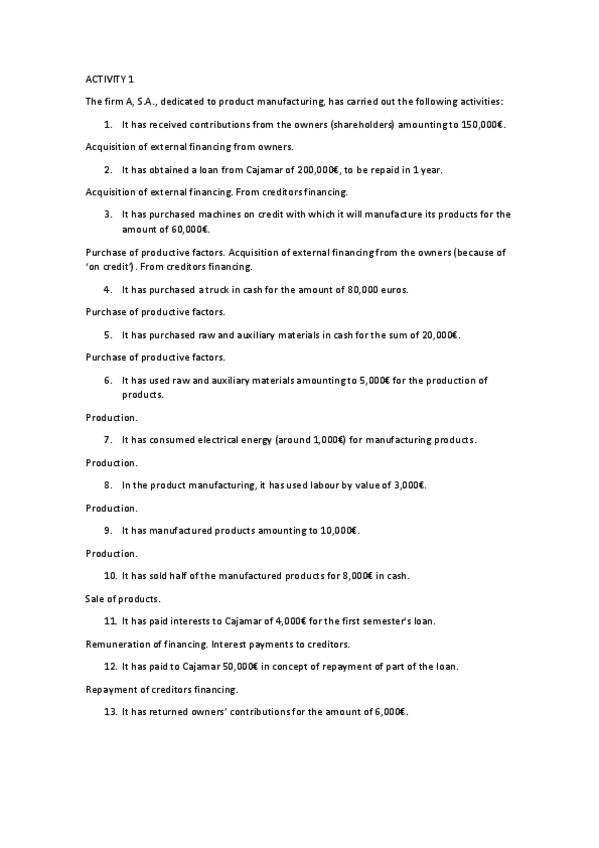 ACTIVITY 1

The firm A, S.A., dedicated to product manufacturing, has carried out the following activities:

1. It has received contributions from the owners (shareholders) amounting to 150,000€.

Acquisition of external financing from owners.

2. It has obtained a loan from Cajamar of 200,000€, to be repaid in 1 year.

Acquisition of external financing. From creditors financing.

3. It has purchased machines on credit with which it will manufacture its products for the amount of 60,000€.

Purchase of productive factors. Acquisition of external financing from the owners (because of 'on credit'). From creditors financing.

4. It has purchased a truck in cash for the amount of 80,000 euros.

Purchase of productive factors.

5. It has purchased raw and auxiliary materials in cash for the sum of 20,000€.

Purchase of productive factors.

6. It has used raw and auxiliary materials amounting to 5,000€ for the production of products.

Production.

7. It has consumed electrical energy (around 1,000€) for manufacturing products.

Production.

8. In the product manufacturing, it has used labour by value of 3,000€.

Production.

9. It has manufactured products amounting to 10,000€.

Production.

10. It has sold half of the manufactured products for 8,000€ in cash.

Sale of products.

11. It has paid interests to Cajamar of 4,000€ for the first semester's loan.

Remuneration of financing. Interest payments to creditors.

12. It has paid to Cajamar 50,000€ in concept of repayment of part of the loan.

Repayment of creditors financing.

13. It has returned owners' contributions for the amount of 6,000€.